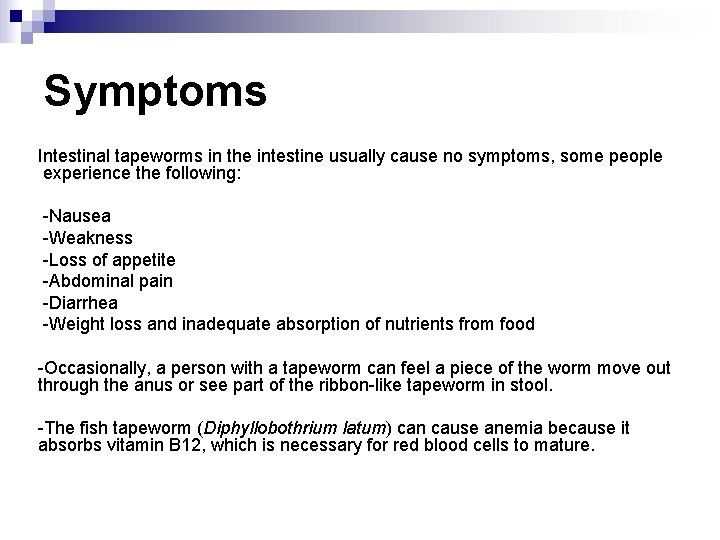 Symptoms

Intestinal tapeworms in the intestine usually cause no symptoms, some people experience the following:

-Nausea
-Weakness
-Loss of appetite
-Abdominal pain
-Diarrhea
-Weight loss and inadequate absorption of nutrients from food

-Occasionally, a person with a tapeworm can feel a piece of the worm move out through the anus or see part of the ribbon-like tapeworm in stool.

-The fish tapeworm (Diphyllobothrium latum) can cause anemia because it absorbs vitamin B12, which is necessary for red blood cells to mature.